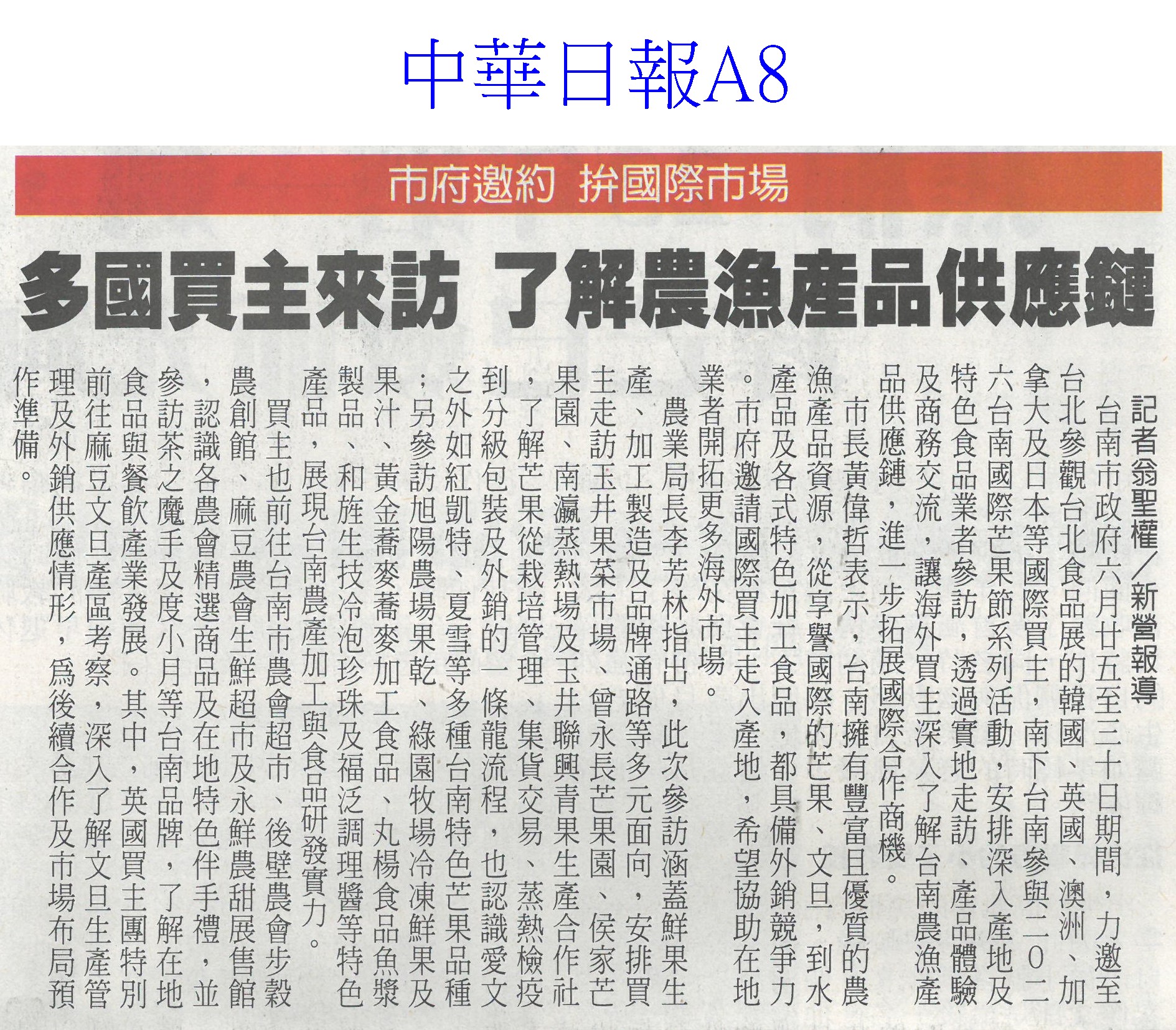 中華日報A8

市府邀約 拚國際市場

多國買主來訪 了解農漁產品供應鏈

記者翁聖權/新營報導

台南市政府六月廿五至三十日期間，力邀至台北參觀台北食品展的韓國、英國、澳洲、加拿大及日本等國際買主，南下台南參與二〇二六台南國際芒果節系列活動，安排深入產地及特色食品業者參訪，透過實地走訪、產品體驗及商務交流，讓海外買主深入了解台南農漁產品供應鏈，進一步拓展國際合作商機。

市長黃偉哲表示，台南擁有豐富且優質的農漁產品資源，從享譽國際的芒果、文旦，到水產品及各式特色加工食品，都具備外銷競爭力。市府邀請國際買主走入產地，希望協助在地業者開拓更多海外市場。

農業局長李芳林指出，此次參訪涵蓋鮮果生產、加工製造及品牌通路等多元面向，安排買主走訪玉井果菜市場、曾永長芒果園、侯家芒果園、南瀛蒸熱場及玉井聯興青果生產合作社，了解芒果從栽培管理、集貨交易、蒸熱檢疫到分級包裝及外銷的一條龍流程，也認識愛文之外如紅凱特、夏雪等多種台南特色芒果品種；另參訪旭陽農場果乾、綠園牧場冷凍鮮果及果汁、黃金蕎麥蕎麥加工食品、丸楊食品魚漿製品、和旌生技冷泡珍珠及福泛調理醬等特色產品，展現台南農產加工與食品研發實力。

買主也前往台南市農會超市、後壁農會步穀農創館、麻豆農會生鮮超市及永鮮農甜展售館，認識各農會精選商品及在地特色伴手禮，並參訪茶之魔手及度小月等台南品牌，了解在地食品與餐飲產業發展。其中，英國買主團特別前往麻豆文旦產區考察，深入了解文旦生產管理及外銷供應情形，為後續合作及市場布局預作準備。